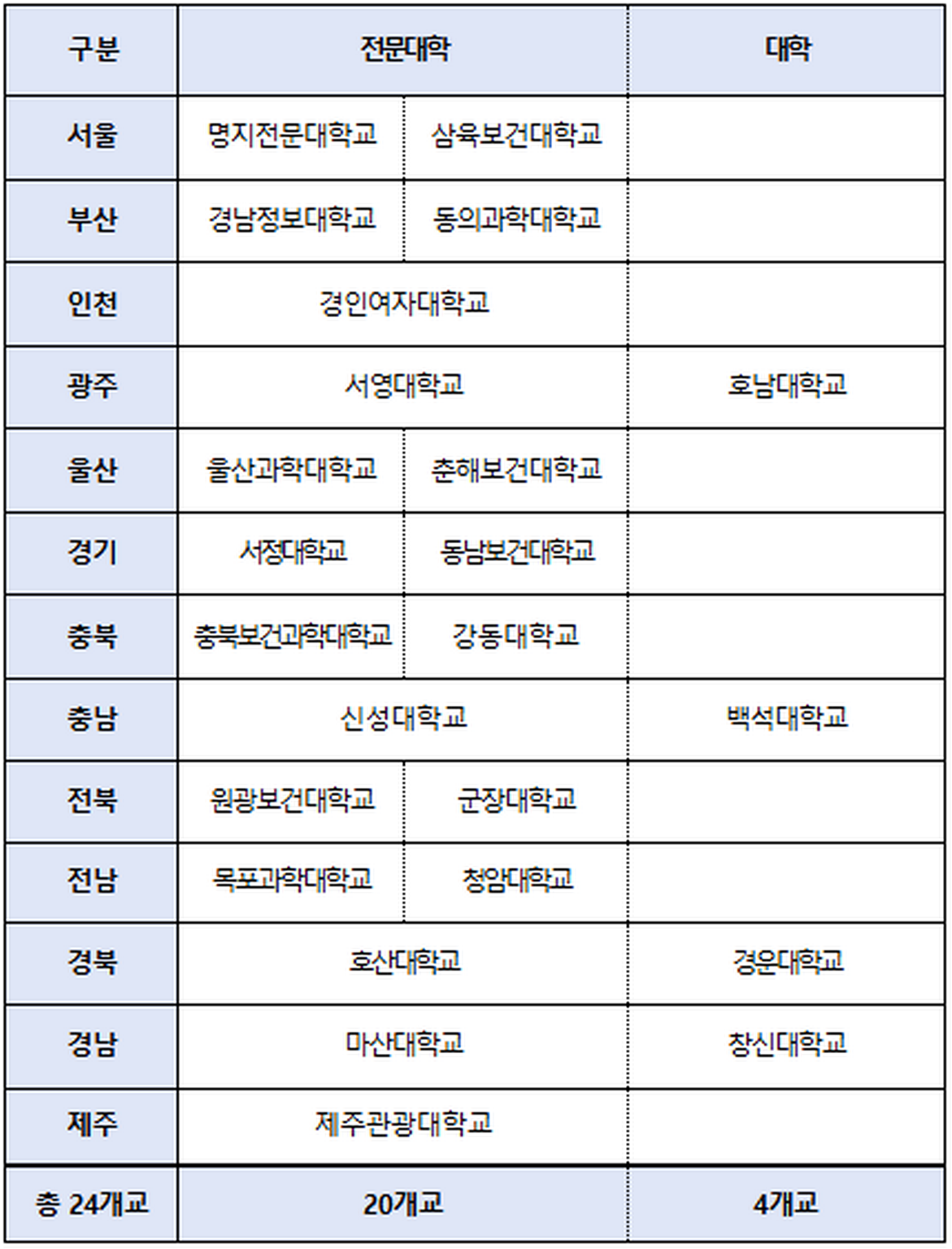 | 구분 | 전문대학 | | 대학 |
|---|---|---|---|
| 서울 | 명지전문대학교 | 삼육보건대학교 | |
| 부산 | 경남정보대학교 | 동의과학대학교 | |
| 인천 | 경인여자대학교 | | |
| 광주 | 서영대학교 | | 호남대학교 |
| 울산 | 울산과학대학교 | 춘해보건대학교 | |
| 경기 | 서정대학교 | 동남보건대학교 | |
| 충북 | 충북보건과학대학교 | 강동대학교 | |
| 충남 | 신성대학교 | | 백석대학교 |
| 전북 | 원광보건대학교 | 군장대학교 | |
| 전남 | 목포과학대학교 | 청암대학교 | |
| 경북 | 호산대학교 | | 경운대학교 |
| 경남 | 마산대학교 | | 창신대학교 |
| 제주 | 제주관광대학교 | | |
| 총 24개교 | 20개교 | | 4개교 |